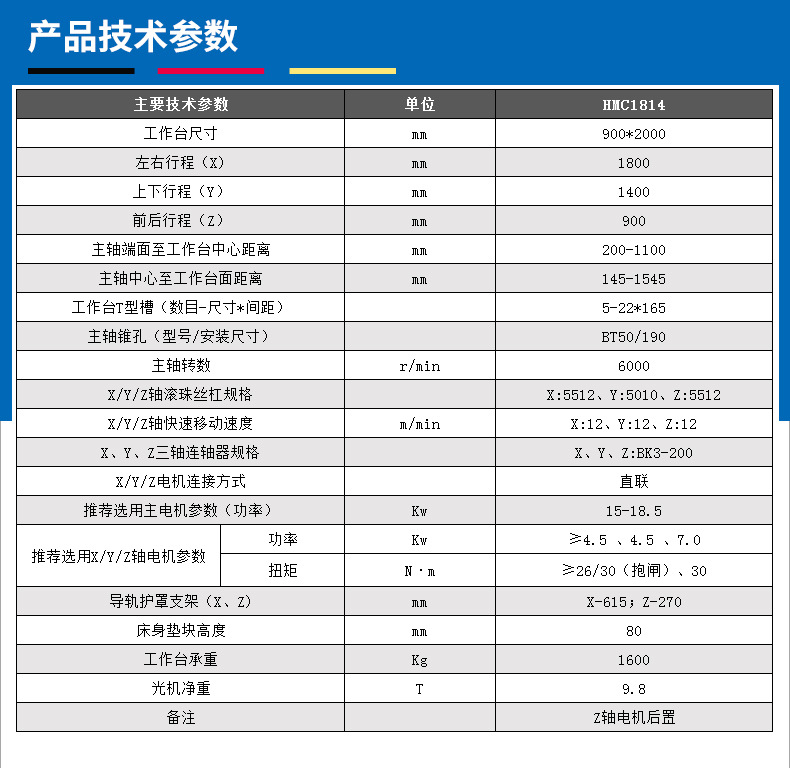 产品技术参数

| 主要技术参数 | | 单位 | HMC1814 |
|---|---|---|---|
| 工作台尺寸 | | mm | 900*2000 |
| 左右行程（X） | | mm | 1800 |
| 上下行程（Y） | | mm | 1400 |
| 前后行程（Z） | | mm | 900 |
| 主轴端面至工作台中心距离 | | mm | 200-1100 |
| 主轴中心至工作台面距离 | | mm | 145-1545 |
| 工作台T型槽（数目-尺寸*间距） | | | 5-22*165 |
| 主轴锥孔（型号/安装尺寸） | | | BT50/190 |
| 主轴转数 | | r/min | 6000 |
| X/Y/Z轴滚珠丝杠规格 | | | X:5512、Y:5010、Z:5512 |
| X/Y/Z轴快速移动速度 | | m/min | X:12、Y:12、Z:12 |
| X、Y、Z三轴连轴器规格 | | | X、Y、Z:BK3-200 |
| X/Y/Z电机连接方式 | | | 直联 |
| 推荐选用主电机参数（功率） | | Kw | 15-18.5 |
| 推荐选用X/Y/Z轴电机参数 | 功率 | Kw | ≥4.5 、4.5 、7.0 |
| | 扭矩 | N·m | ≥26/30（抱闸）、30 |
| 导轨护罩支架（X、Z） | | mm | X-615；Z-270 |
| 床身垫块高度 | | mm | 80 |
| 工作台承重 | | Kg | 1600 |
| 光机净重 | | T | 9.8 |
| 备注 | | | Z轴电机后置 |